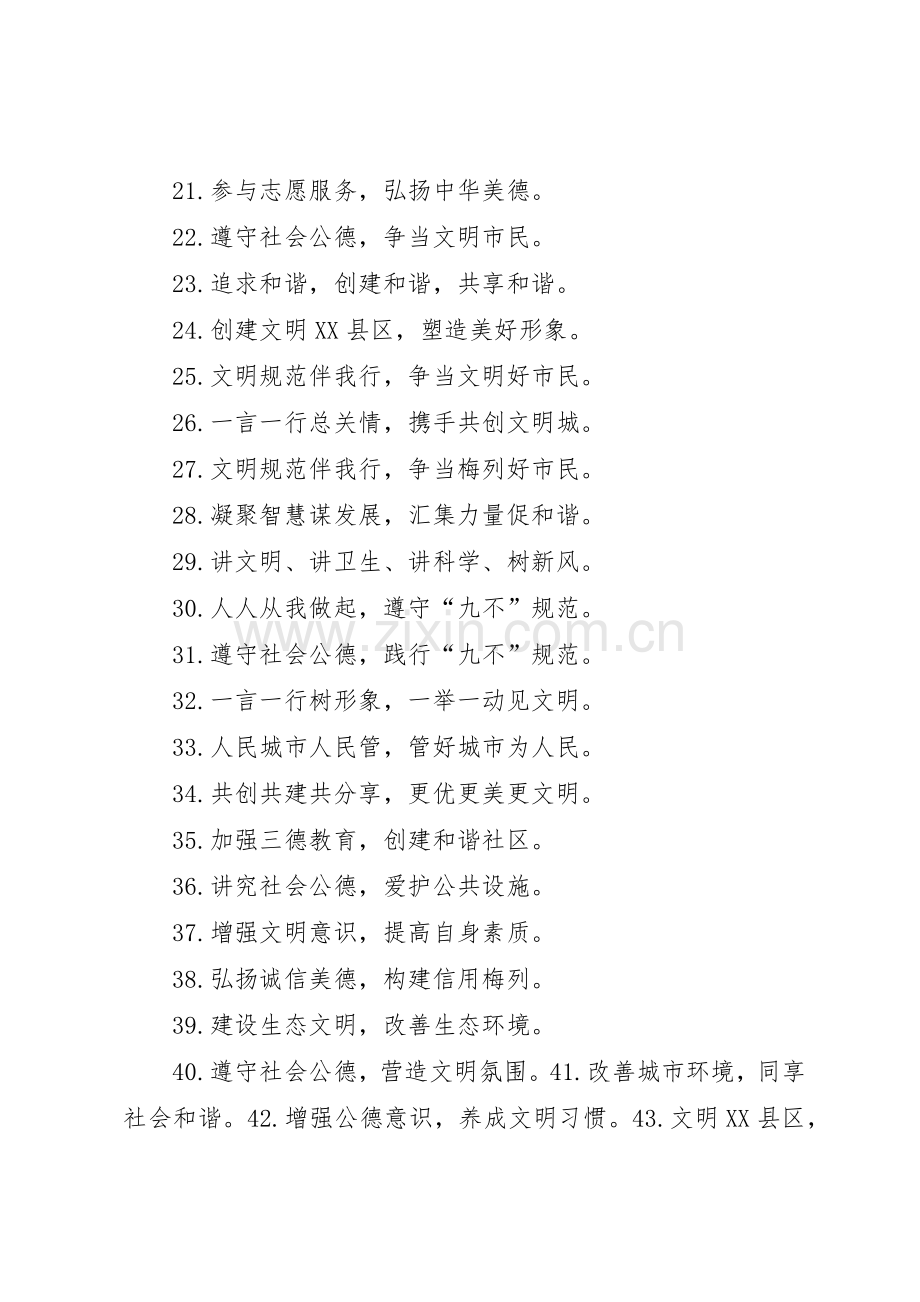 21.参与志愿服务，弘扬中华美德。

22.遵守社会公德，争当文明市民。

23.追求和谐，创建和谐，共享和谐。

24.创建文明 XX 县区，塑造美好形象。

25.文明规范伴我行，争当文明好市民。

26.一言一行总关情，携手共创文明城。

27.文明规范伴我行，争当梅列好市民。

28.凝聚智慧谋发展，汇集力量促和谐。

29.讲文明、讲卫生、讲科学、树新风。

30.人人从我做起，遵守“九不”规范。

31.遵守社会公德，践行“九不”规范。

32.一言一行树形象，一举一动见文明。

33.人民城市人民管，管好城市为人民。

34.共创共建共分享，更优更美更文明。

35.加强三德教育，创建和谐社区。

36.讲究社会公德，爱护公共设施。

37.增强文明意识，提高自身素质。

38.弘扬诚信美德，构建信用梅列。

39.建设生态文明，改善生态环境。

40.遵守社会公德，营造文明氛围。41.改善城市环境，同享社会和谐。42.增强公德意识，养成文明习惯。43.文明 XX 县区，

www.zixin.com.cn